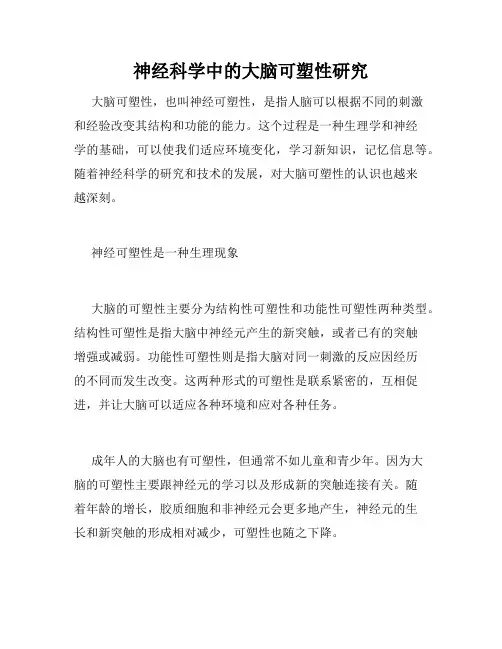 神经科学中的大脑可塑性研究

大脑可塑性，也叫神经可塑性，是指人脑可以根据不同的刺激和经验改变其结构和功能的能力。这个过程是一种生理学和神经学的基础，可以使我们适应环境变化，学习新知识，记忆信息等。随着神经科学的研究和技术的发展，对大脑可塑性的认识也越来越深刻。

神经可塑性是一种生理现象

大脑的可塑性主要分为结构性可塑性和功能性可塑性两种类型。结构性可塑性是指大脑中神经元产生的新突触，或者已有的突触增强或减弱。功能性可塑性则是指大脑对同一刺激的反应因经历的不同而发生改变。这两种形式的可塑性是联系紧密的，互相促进，并让大脑可以适应各种环境和应对各种任务。

成年人的大脑也有可塑性，但通常不如儿童和青少年。因为大脑的可塑性主要跟神经元的学习以及形成新的突触连接有关。随着年龄的增长，胶质细胞和非神经元会更多地产生，神经元的生长和新突触的形成相对减少，可塑性也随之下降。